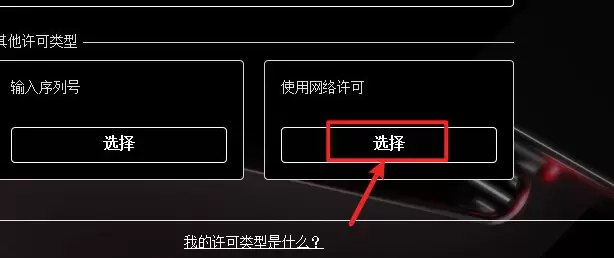 其他许可类型

输入序列号

选择

使用网络许可

选择

我的许可类型是什么？